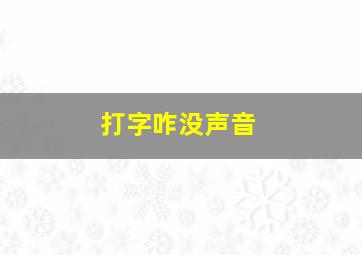 打字咋没声音